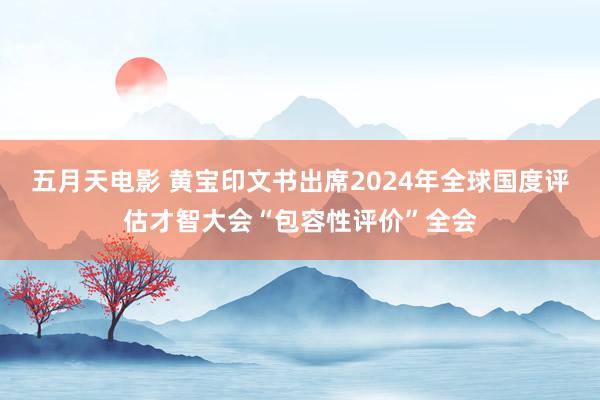 五月天电影 黄宝印文书出席2024年全球国度评估才智大会“包容性评价”全会